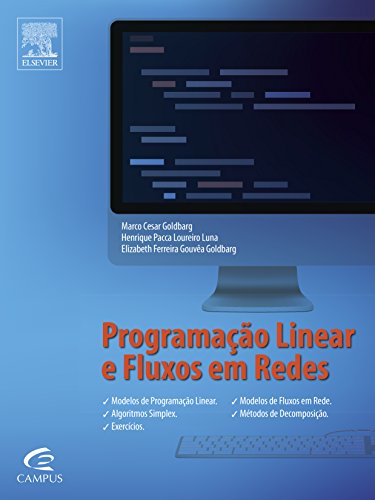 ELSEVIER

Marco Cesar Goldbarg
Henrique Pacca Loureiro Luna
Elizabeth Ferreira Gouvêa Goldbarg

Programação Linear e Fluxos em Redes

✓ Modelos de Programação Linear.
✓ Algoritmos Simplex.
✓ Exercícios.
✓ Modelos de Fluxos em Rede.
✓ Métodos de Decomposição.

CAMPUS